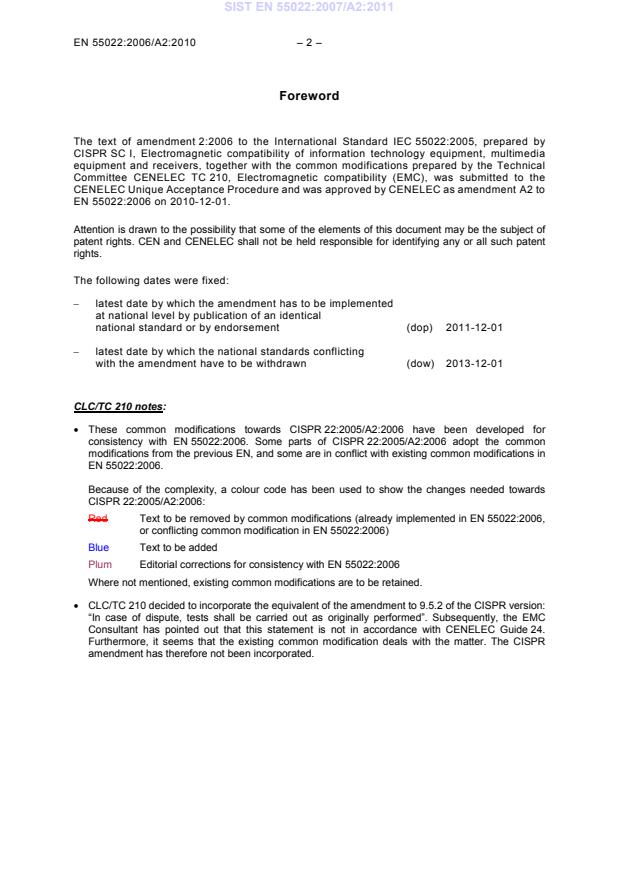 SIST EN 55022:2007/A2:2011

EN 55022:2006/A2:2010 – 2 –

Foreword

The text of amendment 2:2006 to the International Standard IEC 55022:2005, prepared by CISPR SC I, Electromagnetic compatibility of information technology equipment, multimedia equipment and receivers, together with the common modifications prepared by the Technical Committee CENELEC TC 210, Electromagnetic compatibility (EMC), was submitted to the CENELEC Unique Acceptance Procedure and was approved by CENELEC as amendment A2 to EN 55022:2006 on 2010-12-01.

Attention is drawn to the possibility that some of the elements of this document may be the subject of patent rights. CEN and CENELEC shall not be held responsible for identifying any or all such patent rights.

The following dates were fixed:

– latest date by which the amendment has to be implemented at national level by publication of an identical national standard or by endorsement (dop) 2011-12-01

– latest date by which the national standards conflicting with the amendment have to be withdrawn (dow) 2013-12-01

CLC/TC 210 notes:

• These common modifications towards CISPR 22:2005/A2:2006 have been developed for consistency with EN 55022:2006. Some parts of CISPR 22:2005/A2:2006 adopt the common modifications from the previous EN, and some are in conflict with existing common modifications in EN 55022:2006.

Because of the complexity, a colour code has been used to show the changes needed towards CISPR 22:2005/A2:2006:

Red Text to be removed by common modifications (already implemented in EN 55022:2006, or conflicting common modification in EN 55022:2006)

Blue Text to be added

Plum Editorial corrections for consistency with EN 55022:2006

Where not mentioned, existing common modifications are to be retained.

• CLC/TC 210 decided to incorporate the equivalent of the amendment to 9.5.2 of the CISPR version: "In case of dispute, tests shall be carried out as originally performed". Subsequently, the EMC Consultant has pointed out that this statement is not in accordance with CENELEC Guide 24. Furthermore, it seems that the existing common modification deals with the matter. The CISPR amendment has therefore not been incorporated.